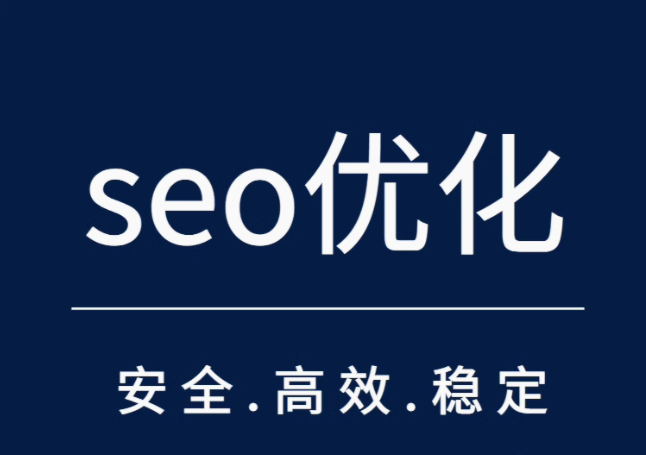 seo优化

安全.高效.稳定